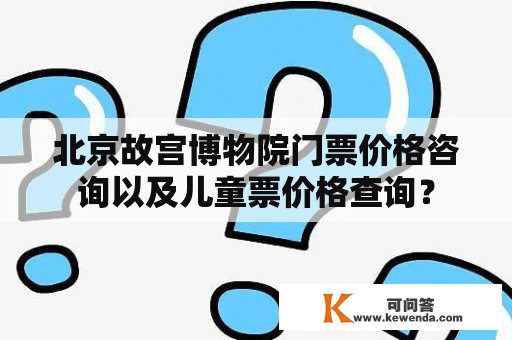 北京故宫博物院门票价格咨询以及儿童票价格查询？

K 可问答
www.kewenda.com